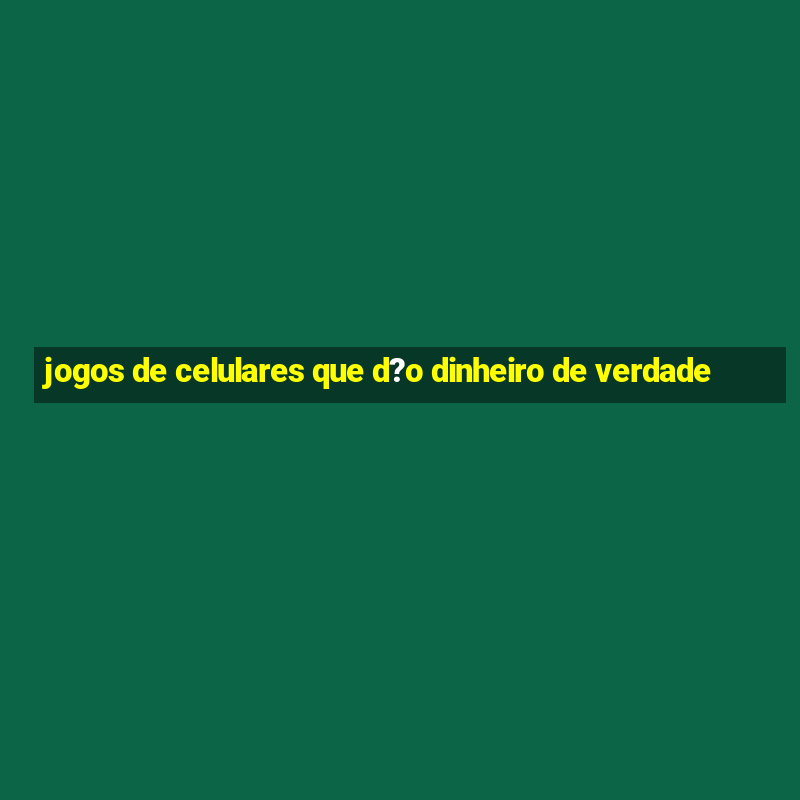 jogos de celulares que d?o dinheiro de verdade